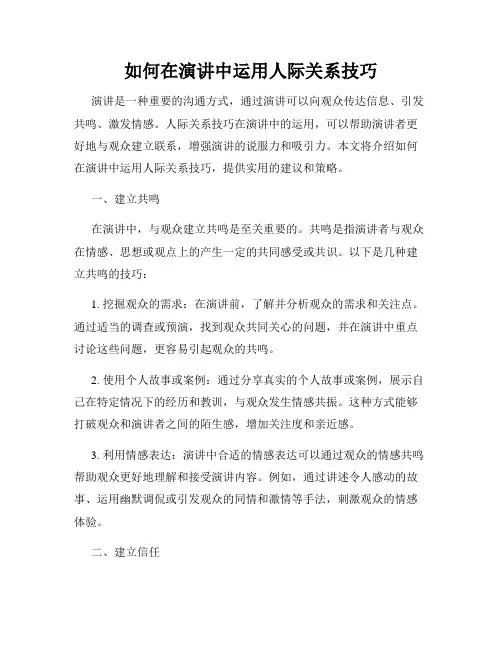 如何在演讲中运用人际关系技巧

演讲是一种重要的沟通方式，通过演讲可以向观众传达信息、引发共鸣、激发情感。人际关系技巧在演讲中的运用，可以帮助演讲者更好地与观众建立联系，增强演讲的说服力和吸引力。本文将介绍如何在演讲中运用人际关系技巧，提供实用的建议和策略。

一、建立共鸣

在演讲中，与观众建立共鸣是至关重要的。共鸣是指演讲者与观众在情感、思想或观点上的产生一定的共同感受或共识。以下是几种建立共鸣的技巧：

1. 挖掘观众的需求：在演讲前，了解并分析观众的需求和关注点。通过适当的调查或预演，找到观众共同关心的问题，并在演讲中重点讨论这些问题，更容易引起观众的共鸣。

2. 使用个人故事或案例：通过分享真实的个人故事或案例，展示自己在特定情况下的经历和教训，与观众发生情感共振。这种方式能够打破观众和演讲者之间的陌生感，增加关注度和亲近感。

3. 利用情感表达：演讲中合适的情感表达可以通过观众的情感共鸣帮助观众更好地理解和接受演讲内容。例如，通过讲述令人感动的故事、运用幽默调侃或引发观众的同情和激情等手法，刺激观众的情感体验。

二、建立信任